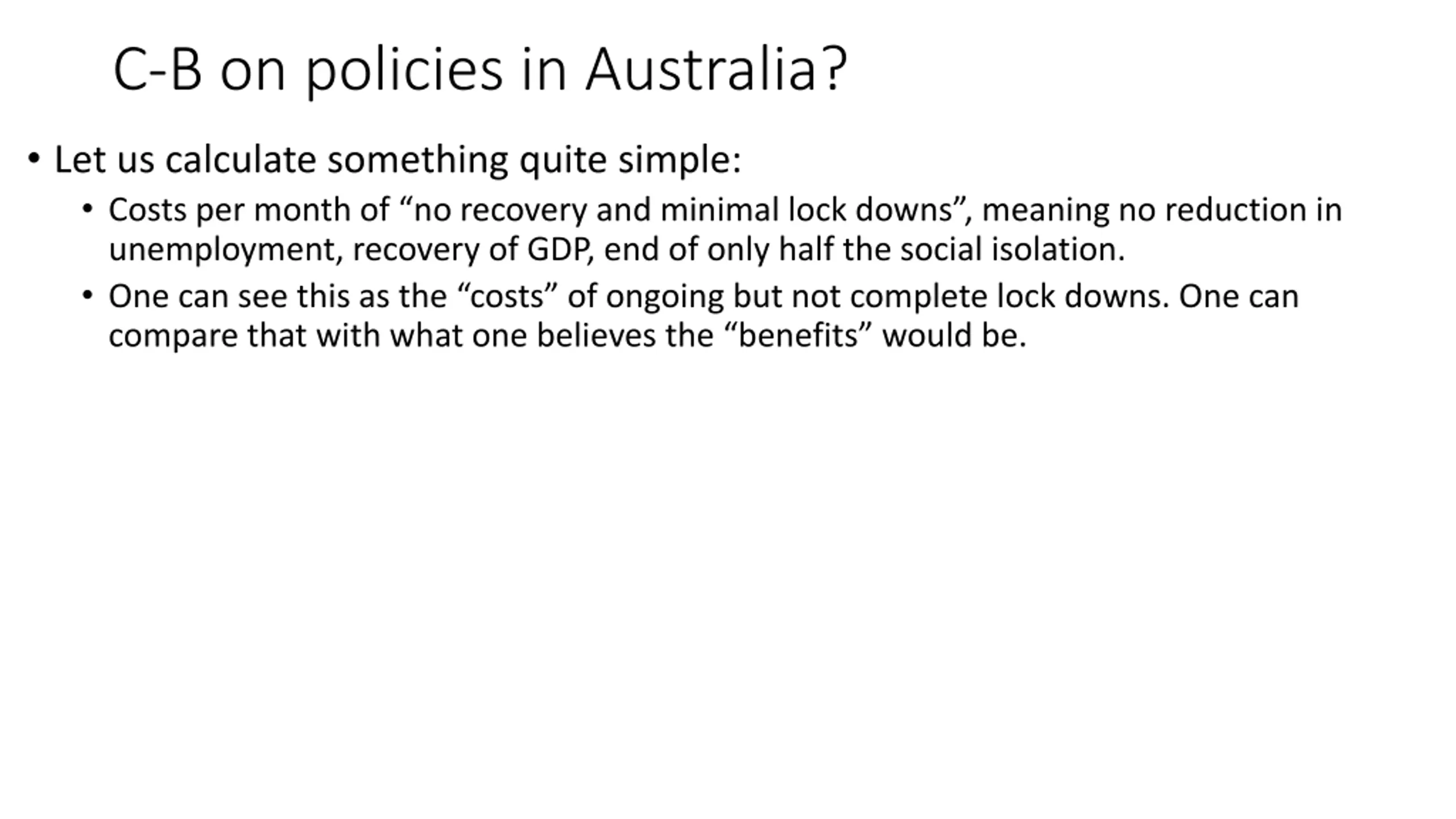 C-B on policies in Australia?

• Let us calculate something quite simple:

• Costs per month of “no recovery and minimal lock downs”, meaning no reduction in unemployment, recovery of GDP, end of only half the social isolation.

• One can see this as the “costs” of ongoing but not complete lock downs. One can compare that with what one believes the “benefits” would be.